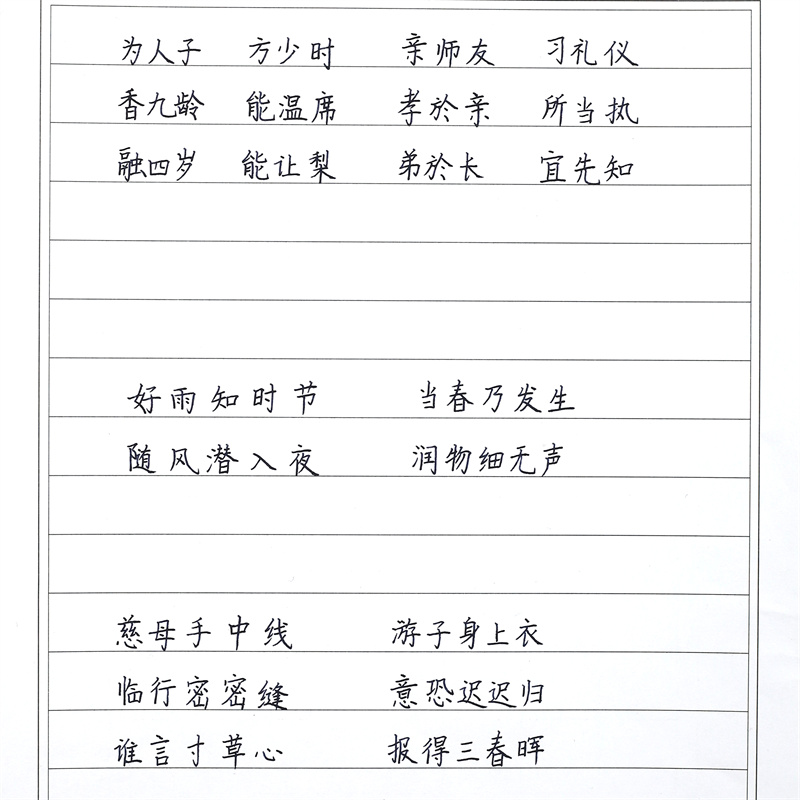 为人子　方少时　亲师友　习礼仪
香九龄　能温席　孝於亲　所当执
融四岁　能让梨　弟於长　宜先知

好雨知时节　当春乃发生
随风潜入夜　润物细无声

慈母手中线　游子身上衣
临行密密缝　意恐迟迟归
谁言寸草心　报得三春晖